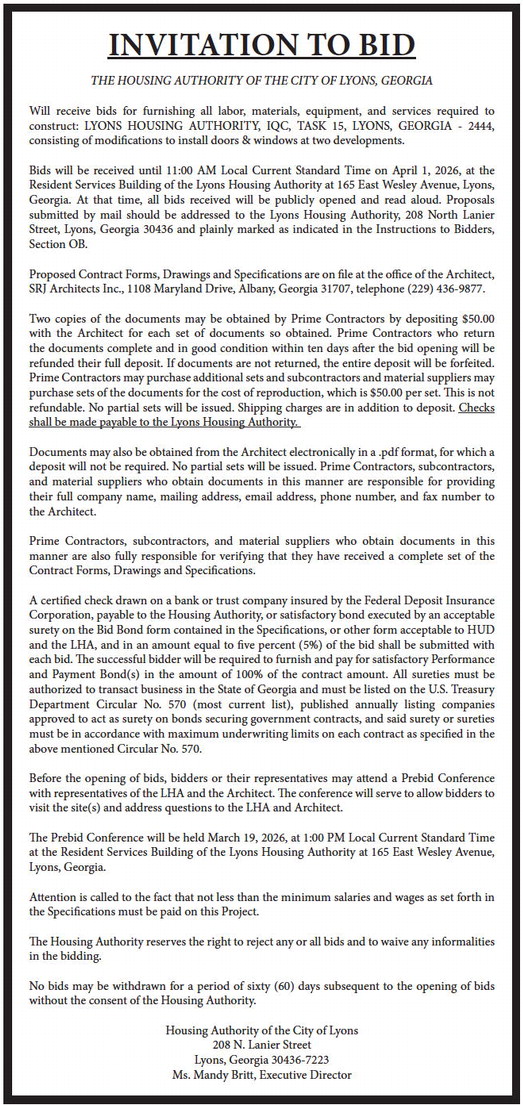 INVITATION TO BID

THE HOUSING AUTHORITY OF THE CITY OF LYONS, GEORGIA

Will receive bids for furnishing all labor, materials, equipment, and services required to construct: LYONS HOUSING AUTHORITY, IQC, TASK 15, LYONS, GEORGIA - 2444, consisting of modifications to install doors & windows at two developments.

Bids will be received until 11:00 AM Local Current Standard Time on April 1, 2026, at the Resident Services Building of the Lyons Housing Authority at 165 East Wesley Avenue, Lyons, Georgia. At that time, all bids received will be publicly opened and read aloud. Proposals submitted by mail should be addressed to the Lyons Housing Authority, 208 North Lanier Street, Lyons, Georgia 30436 and plainly marked as indicated in the Instructions to Bidders, Section OB.

Proposed Contract Forms, Drawings and Specifications are on file at the office of the Architect, SRJ Architects Inc., 1108 Maryland Drive, Albany, Georgia 31707, telephone (229) 436-9877.

Two copies of the documents may be obtained by Prime Contractors by depositing $50.00 with the Architect for each set of documents so obtained. Prime Contractors who return the documents complete and in good condition within ten days after the bid opening will be refunded their full deposit. If documents are not returned, the entire deposit will be forfeited. Prime Contractors may purchase additional sets and subcontractors and material suppliers may purchase sets of the documents for the cost of reproduction, which is $50.00 per set. This is not refundable. No partial sets will be issued. Shipping charges are in addition to deposit. Checks shall be made payable to the Lyons Housing Authority.

Documents may also be obtained from the Architect electronically in a .pdf format, for which a deposit will not be required. No partial sets will be issued. Prime Contractors, subcontractors, and material suppliers who obtain documents in this manner are responsible for providing their full company name, mailing address, email address, phone number, and fax number to the Architect.

Prime Contractors, subcontractors, and material suppliers who obtain documents in this manner are also fully responsible for verifying that they have received a complete set of the Contract Forms, Drawings and Specifications.

A certified check drawn on a bank or trust company insured by the Federal Deposit Insurance Corporation, payable to the Housing Authority, or satisfactory bond executed by an acceptable surety on the Bid Bond form contained in the Specifications, or other form acceptable to HUD and the LHA, and in an amount equal to five percent (5%) of the bid shall be submitted with each bid. The successful bidder will be required to furnish and pay for satisfactory Performance and Payment Bond(s) in the amount of 100% of the contract amount. All sureties must be authorized to transact business in the State of Georgia and must be listed on the U.S. Treasury Department Circular No. 570 (most current list), published annually listing companies approved to act as surety on bonds securing government contracts, and said surety or sureties must be in accordance with maximum underwriting limits on each contract as specified in the above mentioned Circular No. 570.

Before the opening of bids, bidders or their representatives may attend a Prebid Conference with representatives of the LHA and the Architect. The conference will serve to allow bidders to visit the site(s) and address questions to the LHA and Architect.

The Prebid Conference will be held March 19, 2026, at 1:00 PM Local Current Standard Time at the Resident Services Building of the Lyons Housing Authority at 165 East Wesley Avenue, Lyons, Georgia.

Attention is called to the fact that not less than the minimum salaries and wages as set forth in the Specifications must be paid on this Project.

The Housing Authority reserves the right to reject any or all bids and to waive any informalities in the bidding.

No bids may be withdrawn for a period of sixty (60) days subsequent to the opening of bids without the consent of the Housing Authority.

Housing Authority of the City of Lyons
208 N. Lanier Street
Lyons, Georgia 30436-7223
Ms. Mandy Britt, Executive Director